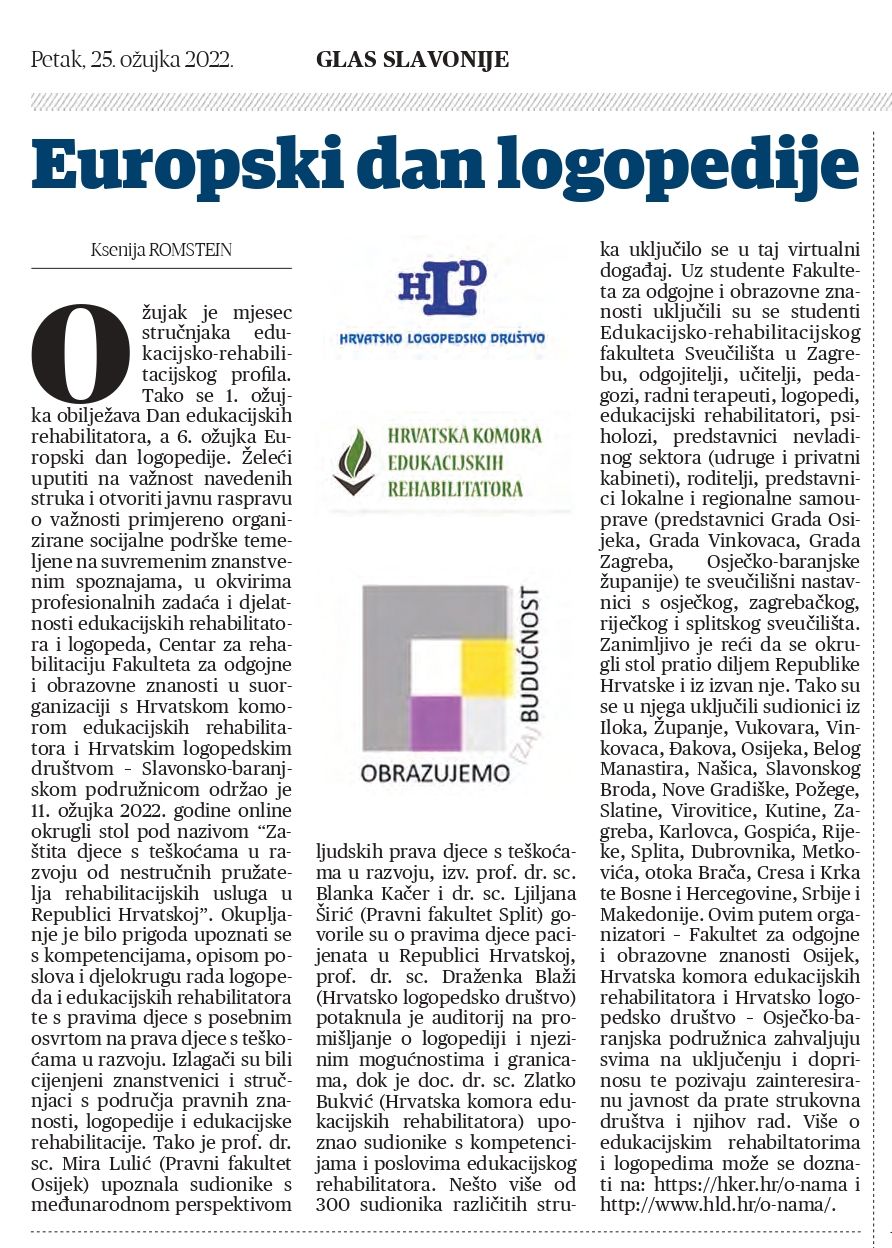 Petak, 25. ožujka 2022. GLAS SLAVONIJE

Europski dan logopedije

Ksenija ROMSTEIN

Ožujak je mjesec stručnjaka edukacijsko-rehabilitacijskog profila. Tako se 1. ožujka obilježava Dan edukacijskih rehabilitatora, a 6. ožujka Europski dan logopedije. Želeći uputiti na važnost navedenih struka i otvoriti javnu raspravu o važnosti primjereno organizirane socijalne podrške temeljene na suvremenim znanstvenim spoznajama, u okvirima profesionalnih zadaća i djelatnosti edukacijskih rehabilitatora i logopeda, Centar za rehabilitaciju Fakulteta za odgojne i obrazovne znanosti u suorganizaciji s Hrvatskom komorom edukacijskih rehabilitatora i Hrvatskim logopedskim društvom - Slavonsko-baranjskom podružnicom održao je 11. ožujka 2022. godine online okrugli stol pod nazivom "Zaštita djece s teškoćama u razvoju od nestručnih pružatelja rehabilitacijskih usluga u Republici Hrvatskoj". Okupljanje je bilo prigoda upoznati se s kompetencijama, opisom poslova i djelokrugu rada logopeda i edukacijskih rehabilitatora te s pravima djece s posebnim osvrtom na prava djece s teškoćama u razvoju. Izlagači su bili cijenjeni znanstvenici i stručnjaci s područja pravnih znanosti, logopedije i edukacijske rehabilitacije. Tako je prof. dr. sc. Mira Lulić (Pravni fakultet Osijek) upoznala sudionike s međunarodnom perspektivom

HLD
HRVATSKO LOGOPEDSKO DRUŠTVO

HRVATSKA KOMORA EDUKACIJSKIH REHABILITATORA

OBRAZUJEMO (ZA) BUDUĆNOST

ljudskih prava djece s teškoćama u razvoju, izv. prof. dr. sc. Blanka Kačer i dr. sc. Ljiljana Širić (Pravni fakultet Split) govorile su o pravima djece pacijenata u Republici Hrvatskoj, prof. dr. sc. Draženka Blaži (Hrvatsko logopedsko društvo) potaknula je auditorij na promišljanje o logopediji i njezinim mogućnostima i granicama, dok je doc. dr. sc. Zlatko Bukvić (Hrvatska komora edukacijskih rehabilitatora) upoznao sudionike s kompetencijama i poslovima edukacijskog rehabilitatora. Nešto više od 300 sudionika različitih struka uključilo se u taj virtualni događaj. Uz studente Fakulteta za odgojne i obrazovne znanosti uključili su se studenti Edukacijsko-rehabilitacijskog fakulteta Sveučilišta u Zagrebu, odgojitelji, učitelji, pedagozi, radni terapeuti, logopedi, edukacijski rehabilitatori, psiholozi, predstavnici nevladinog sektora (udruge i privatni kabineti), roditelji, predstavnici lokalne i regionalne samouprave (predstavnici Grada Osijeka, Grada Vinkovaca, Grada Zagreba, Osječko-baranjske županije) te sveučilišni nastavnici s osječkog, zagrebačkog, riječkog i splitskog sveučilišta. Zanimljivo je reći da se okrugli stol pratio diljem Republike Hrvatske i iz izvan nje. Tako su se u njega uključili sudionici iz Iloka, Županje, Vukovara, Vinkovaca, Đakova, Osijeka, Belog Manastira, Našica, Slavonskog Broda, Nove Gradiške, Požege, Slatine, Virovitice, Kutine, Zagreba, Karlovca, Gospića, Rijeke, Splita, Dubrovnika, Metkovića, otoka Brača, Cresa i Krka te Bosne i Hercegovine, Srbije i Makedonije. Ovim putem organizatori - Fakultet za odgojne i obrazovne znanosti Osijek, Hrvatska komora edukacijskih rehabilitatora i Hrvatsko logopedsko društvo - Osječko-baranjska podružnica zahvaljuju svima na uključenju i doprinosu te pozivaju zainteresiranu javnost da prate strukovna društva i njihov rad. Više o edukacijskim rehabiltatorima i logopedima može se doznati na: https://hker.hr/o-nama i http://www.hld.hr/o-nama/.